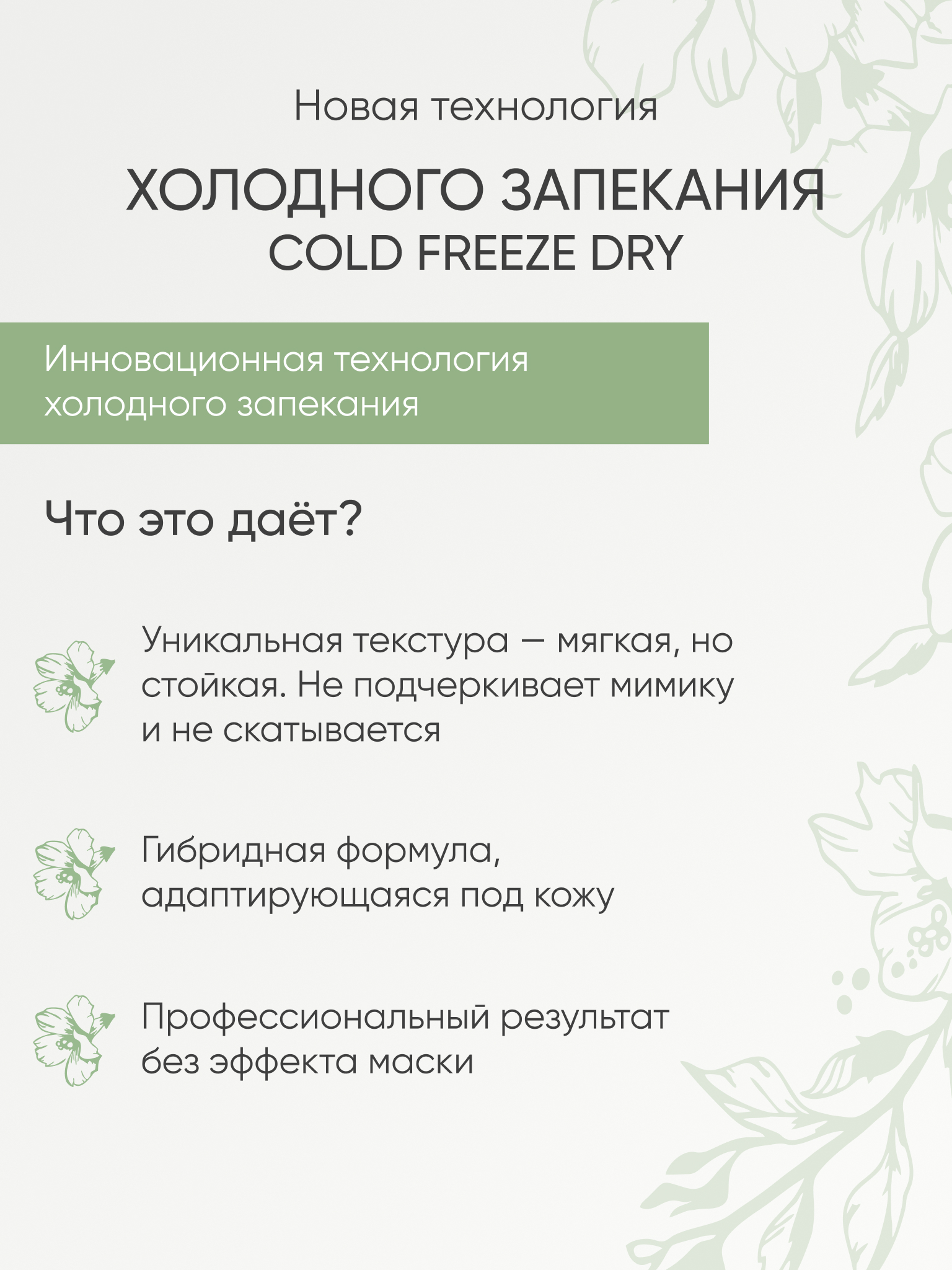 Новая технология

ХОЛОДНОГО ЗАПЕКАНИЯ
COLD FREEZE DRY

Инновационная технология холодного запекания

Что это даёт?

Уникальная текстура — мягкая, но стойкая. Не подчеркивает мимику и не скатывается

Гибридная формула, адаптирующаяся под кожу

Профессиональный результат без эффекта маски